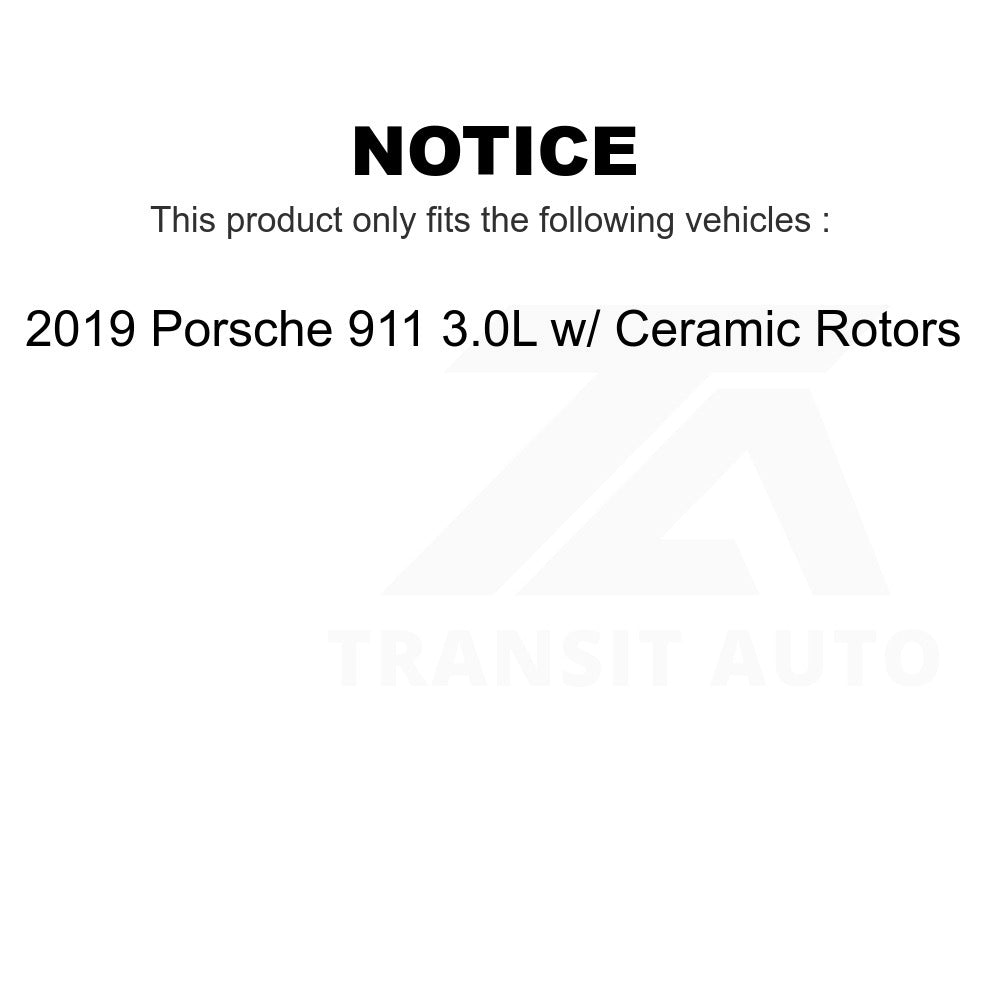 NOTICE

This product only fits the following vehicles :

2019 Porsche 911 3.0L w/ Ceramic Rotors

TRANSIT AUTO